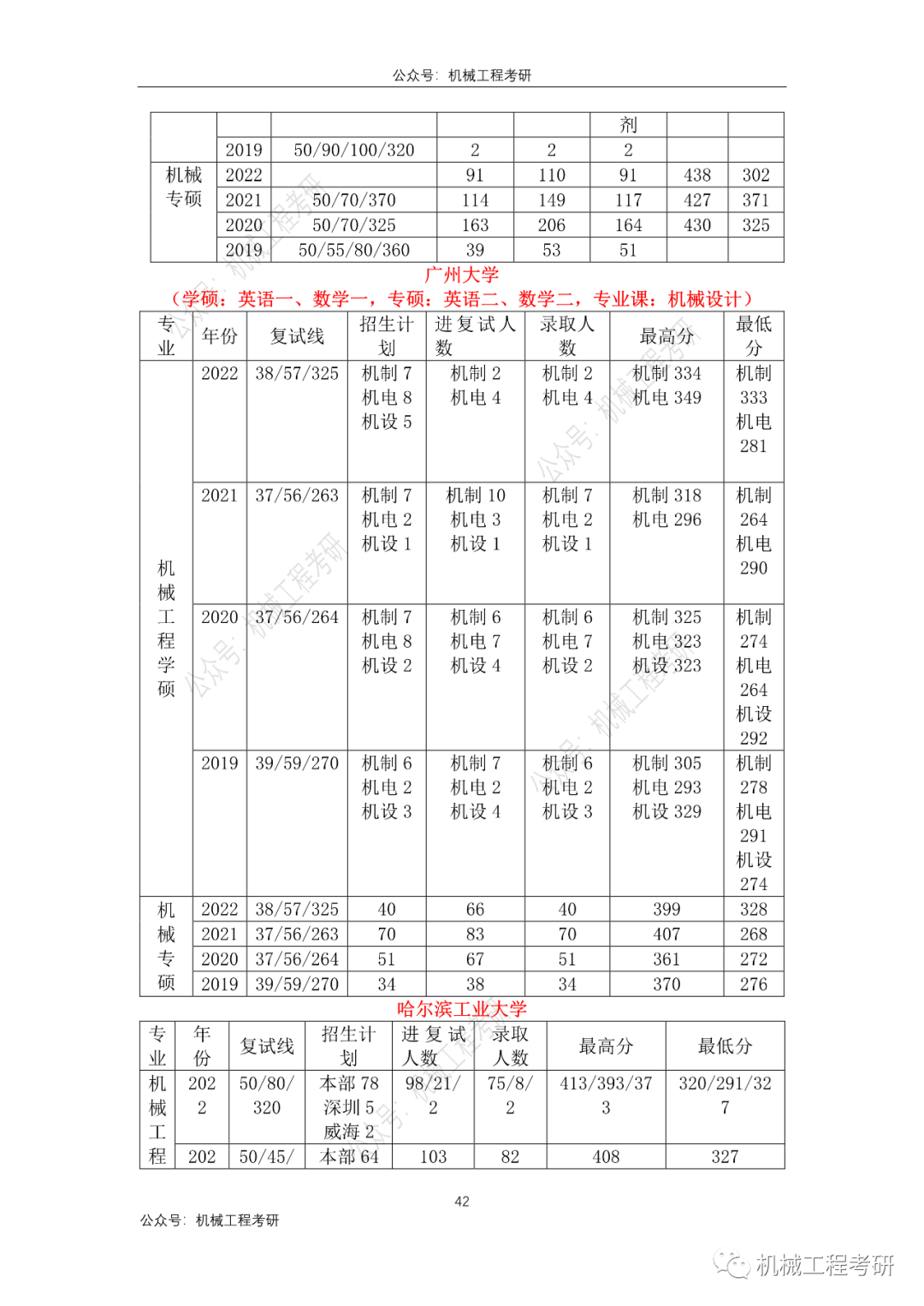 公众号：机械工程考研

| | | | | | 剂 | | |
|---|---|---|---|---|---|---|---|
| | 2019 | 50/90/100/320 | 2 | 2 | 2 | | |
| 机械专硕 | 2022 | | 91 | 110 | 91 | 438 | 302 |
| | 2021 | 50/70/370 | 114 | 149 | 117 | 427 | 371 |
| | 2020 | 50/70/325 | 163 | 206 | 164 | 430 | 325 |
| | 2019 | 50/55/80/360 | 39 | 53 | 51 | | |

广州大学

（学硕：英语一、数学一，专硕：英语二、数学二，专业课：机械设计）

| 专业 | 年份 | 复试线 | 招生计划 | 进复试人数 | 录取人数 | 最高分 | 最低分 |
|---|---|---|---|---|---|---|---|
| 机械工程学硕 | 2022 | 38/57/325 | 机制 7 机电 8 机设 5 | 机制 2 机电 4 | 机制 2 机电 4 | 机制 334 机电 349 | 机制 333 机电 281 |
| | 2021 | 37/56/263 | 机制 7 机电 2 机设 1 | 机制 10 机电 3 机设 1 | 机制 7 机电 2 机设 1 | 机制 318 机电 296 | 机制 264 机电 290 |
| | 2020 | 37/56/264 | 机制 7 机电 8 机设 2 | 机制 6 机电 7 机设 4 | 机制 6 机电 7 机设 2 | 机制 325 机电 323 机设 323 | 机制 274 机电 264 机设 292 |
| | 2019 | 39/59/270 | 机制 6 机电 2 机设 3 | 机制 7 机电 2 机设 4 | 机制 6 机电 2 机设 3 | 机制 305 机电 293 机设 329 | 机制 278 机电 291 机设 274 |
| 机械专硕 | 2022 | 38/57/325 | 40 | 66 | 40 | 399 | 328 |
| | 2021 | 37/56/263 | 70 | 83 | 70 | 407 | 268 |
| | 2020 | 37/56/264 | 51 | 67 | 51 | 361 | 272 |
| | 2019 | 39/59/270 | 34 | 38 | 34 | 370 | 276 |

哈尔滨工业大学

| 专业 | 年份 | 复试线 | 招生计划 | 进复试人数 | 录取人数 | 最高分 | 最低分 |
|---|---|---|---|---|---|---|---|
| 机械工程 | 2022 | 50/80/320 | 本部 78 深圳 5 威海 2 | 98/21/2 | 75/8/2 | 413/393/373 | 320/291/327 |
| | 202 | 50/45/ | 本部 64 | 103 | 82 | 408 | 327 |

42

公众号：机械工程考研

机械工程考研